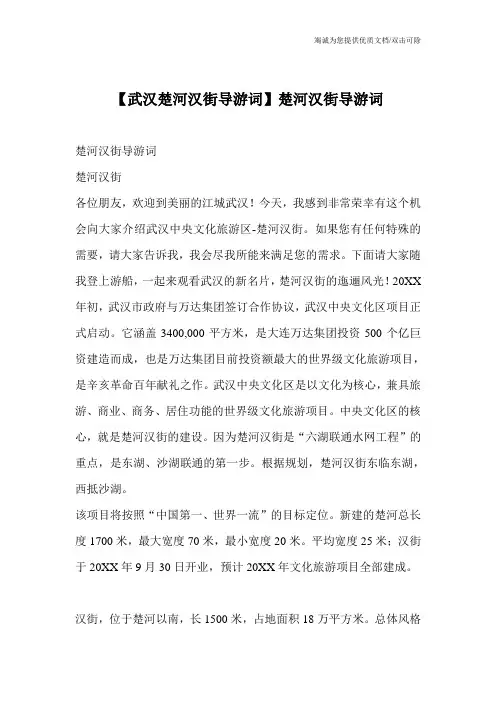 海诚为您提供优质文档/双击可除

【武汉楚河汉街导游词】楚河汉街导游词

楚河汉街导游词

楚河汉街

各位朋友，欢迎到美丽的江城武汉！今天，我感到非常荣幸有这个机会向大家介绍武汉中央文化旅游区-楚河汉街。如果您有任何特殊的需要，请大家告诉我，我会尽我所能来满足您的需求。下面请大家随我登上游船，一起来观看武汉的新名片，楚河汉街的迤逦风光！20XX年初，武汉市政府与万达集团签订合作协议，武汉中央文化区项目正式启动。它涵盖 3400,000 平方米，是大连万达集团投资 500 个亿巨资建造而成，也是万达集团目前投资额最大的世界级文化旅游项目，是辛亥革命百年献礼之作。武汉中央文化区是以文化为核心，兼具旅游、商业、商务、居住功能的世界级文化旅游项目。中央文化区的核心，就是楚河汉街的建设。因为楚河汉街是“六湖联通水网工程”的重点，是东湖、沙湖联通的第一步。根据规划，楚河汉街东临东湖，西抵沙湖。

该项目将按照“中国第一、世界一流”的目标定位。新建的楚河总长度 1700 米，最大宽度 70 米，最小宽度 20 米。平均宽度 25 米；汉街于 20XX 年 9 月 30 日开业，预计 20XX 年文化旅游项目全部建成。

汉街，位于楚河以南，长 1500 米，占地面积 18 万平方米。总体风格